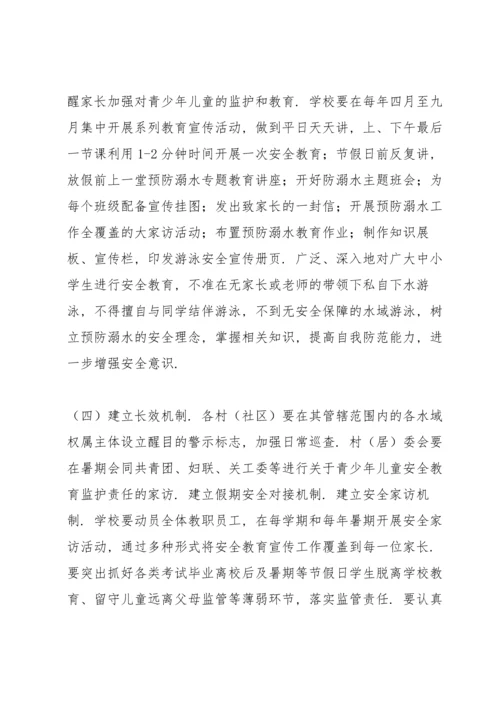 醒家长加强对青少年儿童的监护和教育．学校要在每年四月至九月集中开展系列教育宣传活动，做到平日天天讲，上、下午最后一节课利用 1-2 分钟时间开展一次安全教育；节假日前反复讲，放假前上一堂预防溺水专题教育讲座；开好防溺水主题班会；为每个班级配备宣传挂图；发出致家长的一封信；开展预防溺水工作全覆盖的大家访活动；布置预防溺水教育作业；制作知识展板、宣传栏，印发游泳安全宣传册页．广泛、深入地对广大中小学生进行安全教育，不准在无家长或老师的带领下私自下水游泳，不得擅自与同学结伴游泳，不到无安全保障的水域游泳，树立预防溺水的安全理念，掌握相关知识，提高自我防范能力，进一步增强安全意识．

（四）建立长效机制．各村（社区）要在其管辖范围内的各水域权属主体设立醒目的警示标志，加强日常巡查．村（居）委会要在暑期会同共青团、妇联、关工委等进行关于青少年儿童安全教育监护责任的家访．建立假期安全对接机制．建立安全家访机制．学校要动员全体教职员工，在每学期和每年暑期开展安全家访活动，通过多种形式将安全教育宣传工作覆盖到每一位家长．要突出抓好各类考试毕业离校后及暑期等节假日学生脱离学校教育、留守儿童远离父母监管等薄弱环节，落实监管责任．要认真